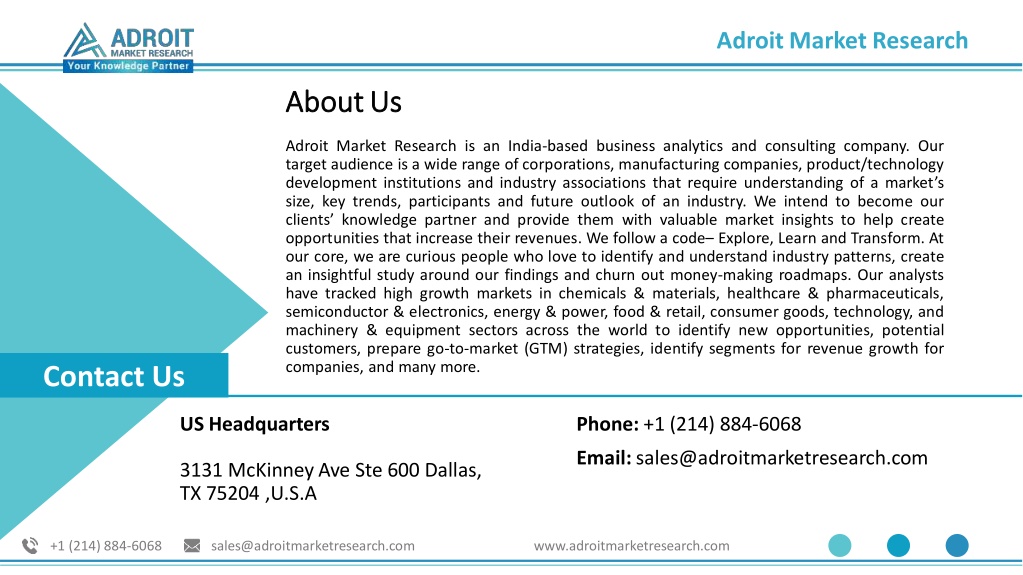 ADROIT
MARKET RESEARCH
Your Knowledge Partner

Adroit Market Research

About Us

Adroit Market Research is an India-based business analytics and consulting company. Our target audience is a wide range of corporations, manufacturing companies, product/technology development institutions and industry associations that require understanding of a market's size, key trends, participants and future outlook of an industry. We intend to become our clients' knowledge partner and provide them with valuable market insights to help create opportunities that increase their revenues. We follow a code– Explore, Learn and Transform. At our core, we are curious people who love to identify and understand industry patterns, create an insightful study around our findings and churn out money-making roadmaps. Our analysts have tracked high growth markets in chemicals & materials, healthcare & pharmaceuticals, semiconductor & electronics, energy & power, food & retail, consumer goods, technology, and machinery & equipment sectors across the world to identify new opportunities, potential customers, prepare go-to-market (GTM) strategies, identify segments for revenue growth for companies, and many more.

Contact Us

US Headquarters

3131 McKinney Ave Ste 600 Dallas, TX 75204 ,U.S.A

Phone: +1 (214) 884-6068

Email: sales@adroitmarketresearch.com

+1 (214) 884-6068 sales@adroitmarketresearch.com www.adroitmarketresearch.com